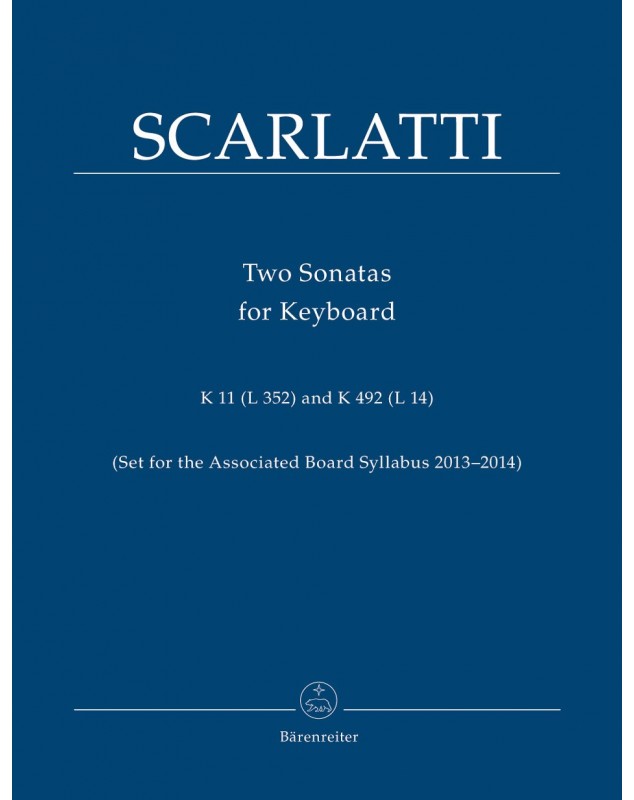 SCARLATTI

Two Sonatas
for Keyboard

K 11 (L 352) and K 492 (L 14)

(Set for the Associated Board Syllabus 2013–2014)

Bärenreiter